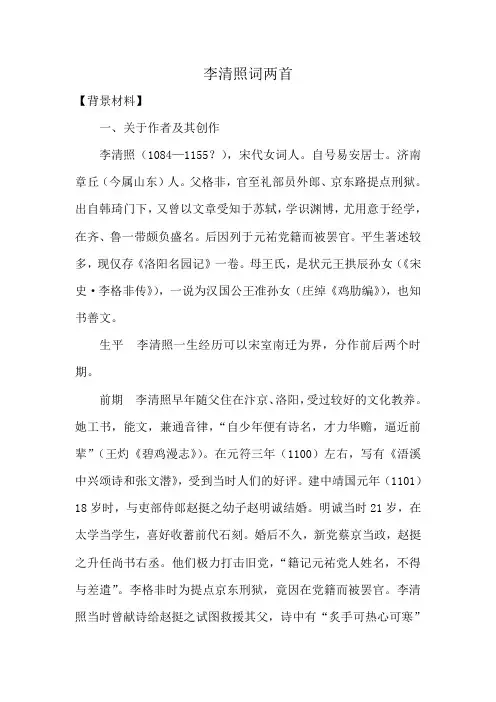 李清照词两首

【背景材料】

一、关于作者及其创作

李清照（1084—1155？），宋代女词人。自号易安居士。济南章丘（今属山东）人。父格非，官至礼部员外郎、京东路提点刑狱。出自韩琦门下，又曾以文章受知于苏轼，学识渊博，尤用意于经学，在齐、鲁一带颇负盛名。后因列于元祐党籍而被罢官。平生著述较多，现仅存《洛阳名园记》一卷。母王氏，是状元王拱辰孙女（《宋史·李格非传》），一说为汉国公王准孙女（庄绰《鸡肋编》），也知书善文。

生平　李清照一生经历可以宋室南迁为界，分作前后两个时期。

前期　李清照早年随父住在汴京、洛阳，受过较好的文化教养。她工书，能文，兼通音律，“自少年便有诗名，才力华赡，逼近前辈”（王灼《碧鸡漫志》）。在元符三年（1100）左右，写有《浯溪中兴颂诗和张文潜》，受到当时人们的好评。建中靖国元年（1101）18岁时，与吏部侍郎赵挺之幼子赵明诚结婚。明诚当时21岁，在太学当学生，喜好收蓄前代石刻。婚后不久，新党蔡京当政，赵挺之升任尚书右丞。他们极力打击旧党，“籍记元祐党人姓名，不得与差遣”。李格非时为提点京东刑狱，竟因在党籍而被罢官。李清照当时曾献诗给赵挺之试图救援其父，诗中有“炙手可热心可寒”